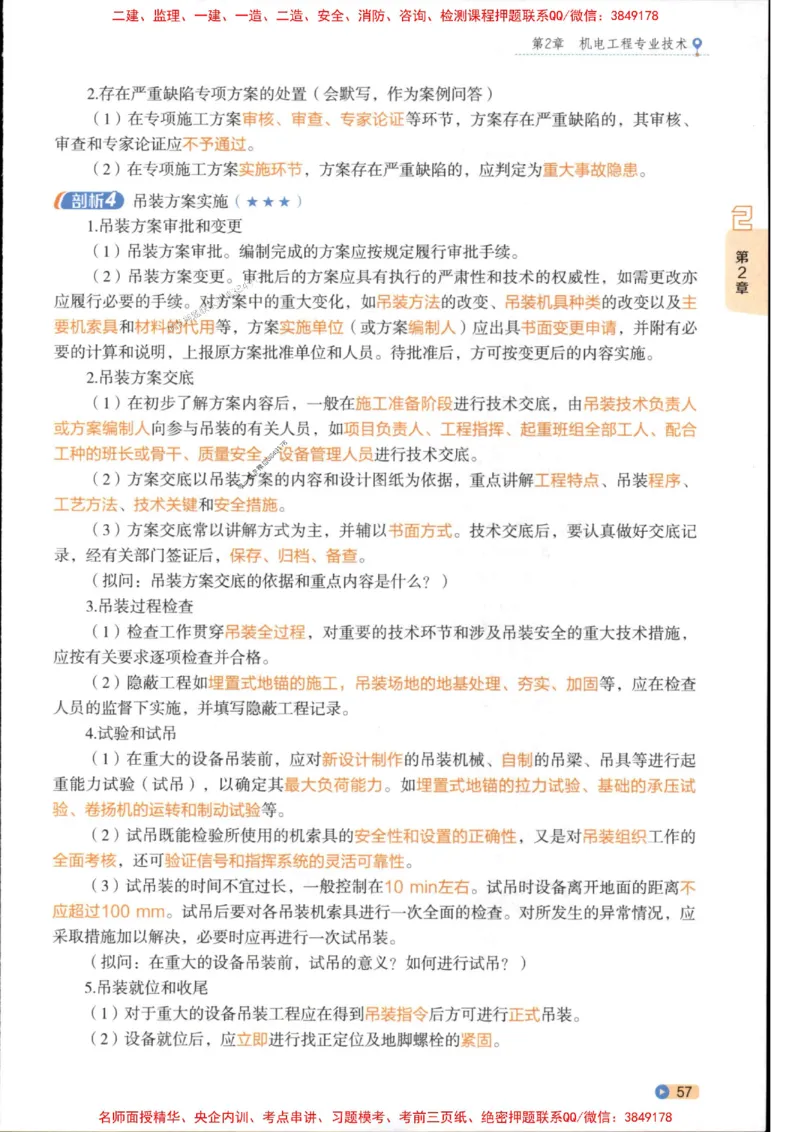 二建、监理、一建、一造、二造、安全、消防、咨询、检测课程押题联系QQ/微信：3849178

第2章 机电工程专业技术

2.存在严重缺陷专项方案的处置（会默写，作为案例问答）

（1）在专项施工方案审核、审查、专家论证等环节，方案存在严重缺陷的，其审核、审查和专家论证应不予通过。

（2）在专项施工方案实施环节，方案存在严重缺陷的，应判定为重大事故隐患。

剖析4 吊装方案实施（★★★）

1.吊装方案审批和变更

（1）吊装方案审批。编制完成的方案应按规定履行审批手续。

（2）吊装方案变更。审批后的方案应具有执行的严肃性和技术的权威性，如需更改亦应履行必要的手续。对方案中的重大变化，如吊装方法的改变、吊装机具种类的改变以及主要机索具和材料的代用等，方案实施单位（或方案编制人）应出具书面变更申请，并附有必要的计算和说明，上报原方案批准单位和人员。待批准后，方可按变更后的内容实施。

2.吊装方案交底

（1）在初步了解方案内容后，一般在施工准备阶段进行技术交底，由吊装技术负责人或方案编制人向参与吊装的有关人员，如项目负责人、工程指挥、起重班组全部工人、配合工种的班长或骨干、质量安全、设备管理人员进行技术交底。

（2）方案交底以吊装方案的内容和设计图纸为依据，重点讲解工程特点、吊装程序、工艺方法、技术关键和安全措施。

（3）方案交底常以讲解方式为主，并辅以书面方式。技术交底后，要认真做好交底记录，经有关部门签证后，保存、归档、备查。

（拟问：吊装方案交底的依据和重点内容是什么？）

3.吊装过程检查

（1）检查工作贯穿吊装全过程，对重要的技术环节和涉及吊装安全的重大技术措施，应按有关要求逐项检查并合格。

（2）隐蔽工程如埋置式地锚的施工，吊装场地的地基处理、夯实、加固等，应在检查人员的监督下实施，并填写隐蔽工程记录。

4.试验和试吊

（1）在重大的设备吊装前，应对新设计制作的吊装机械、自制的吊梁、吊具等进行起重能力试验（试吊），以确定其最大负荷能力。如埋置式地锚的拉力试验、基础的承压试验、卷扬机的运转和制动试验等。

（2）试吊既能检验所使用的机索具的安全性和设置的正确性，又是对吊装组织工作的全面考核，还可验证信号和指挥系统的灵活可靠性。

（3）试吊装的时间不宜过长，一般控制在10 min左右。试吊时设备离开地面的距离不应超过100 mm。试吊后要对各吊装机索具进行一次全面的检查。对所发生的异常情况，应采取措施加以解决，必要时应再进行一次试吊装。

（拟问：在重大的设备吊装前，试吊的意义？如何进行试吊？）

5.吊装就位和收尾

（1）对于重大的设备吊装工程应在得到吊装指令后方可进行正式吊装。

（2）设备就位后，应立即进行找正定位及地脚螺栓的紧固。

2 第2章

57

名师面授精华、央企内训、考点串讲、习题模考、考前三页纸、绝密押题联系QQ/微信：3849178